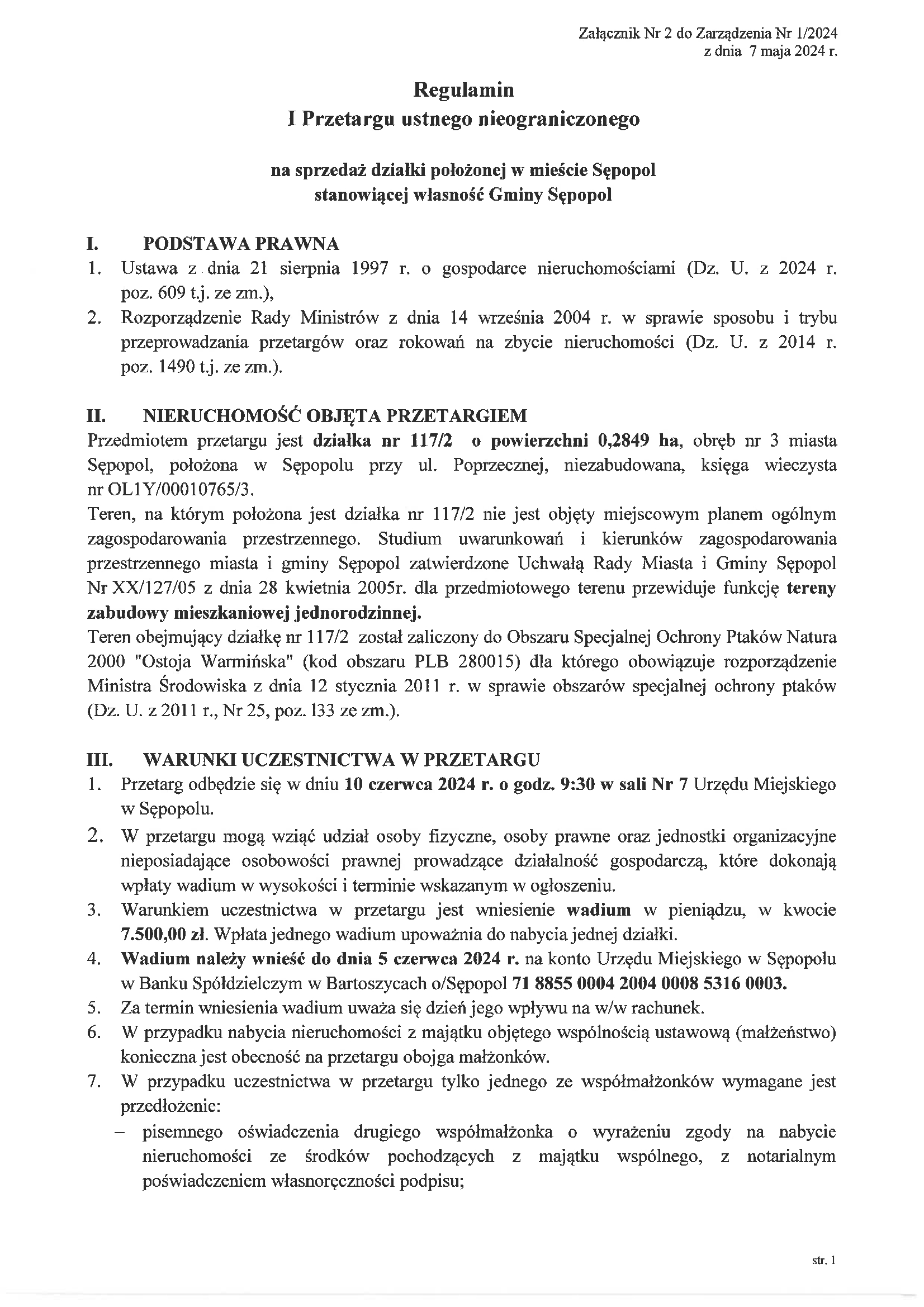 Załącznik Nr 2 do Zarządzenia Nr 1/2024
z dnia 7 maja 2024 r.

Regulamin
I Przetargu ustnego nieograniczonego

na sprzedaż działki położonej w mieście Sępopol
stanowiącej własność Gminy Sępopol

I. PODSTAWA PRAWNA
1. Ustawa z dnia 21 sierpnia 1997 r. o gospodarce nieruchomościami (Dz. U. z 2024 r. poz. 609 t.j. ze zm.),
2. Rozporządzenie Rady Ministrów z dnia 14 września 2004 r. w sprawie sposobu i trybu przeprowadzania przetargów oraz rokowań na zbycie nieruchomości (Dz. U. z 2014 r. poz. 1490 t.j. ze zm.).

II. NIERUCHOMOŚĆ OBJĘTA PRZETARGIEM
Przedmiotem przetargu jest działka nr 117/2 o powierzchni 0,2849 ha, obręb nr 3 miasta Sępopol, położona w Sępopolu przy ul. Poprzecznej, niezabudowana, księga wieczysta nr OL1Y/00010765/3.
Teren, na którym położona jest działka nr 117/2 nie jest objęty miejscowym planem ogólnym zagospodarowania przestrzennego. Studium uwarunkowań i kierunków zagospodarowania przestrzennego miasta i gminy Sępopol zatwierdzone Uchwałą Rady Miasta i Gminy Sępopol Nr XX/127/05 z dnia 28 kwietnia 2005r. dla przedmiotowego terenu przewiduje funkcję tereny zabudowy mieszkaniowej jednorodzinnej.
Teren obejmujący działkę nr 117/2 został zaliczony do Obszaru Specjalnej Ochrony Ptaków Natura 2000 "Ostoja Warmińska" (kod obszaru PLB 280015) dla którego obowiązuje rozporządzenie Ministra Środowiska z dnia 12 stycznia 2011 r. w sprawie obszarów specjalnej ochrony ptaków (Dz. U. z 2011 r., Nr 25, poz. 133 ze zm.).

III. WARUNKI UCZESTNICTWA W PRZETARGU
1. Przetarg odbędzie się w dniu 10 czerwca 2024 r. o godz. 9:30 w sali Nr 7 Urzędu Miejskiego w Sępopolu.
2. W przetargu mogą wziąć udział osoby fizyczne, osoby prawne oraz jednostki organizacyjne nieposiadające osobowości prawnej prowadzące działalność gospodarczą, które dokonają wpłaty wadium w wysokości i terminie wskazanym w ogłoszeniu.
3. Warunkiem uczestnictwa w przetargu jest wniesienie wadium w pieniądzu, w kwocie 7.500,00 zł. Wpłata jednego wadium upoważnia do nabycia jednej działki.
4. Wadium należy wnieść do dnia 5 czerwca 2024 r. na konto Urzędu Miejskiego w Sępopolu w Banku Spółdzielczym w Bartoszycach o/Sępopol 71 8855 0004 2004 0008 5316 0003.
5. Za termin wniesienia wadium uważa się dzień jego wpływu na w/w rachunek.
6. W przypadku nabycia nieruchomości z majątku objętego wspólnością ustawową (małżeństwo) konieczna jest obecność na przetargu obojga małżonków.
7. W przypadku uczestnictwa w przetargu tylko jednego ze współmałżonków wymagane jest przedłożenie:
– pisemnego oświadczenia drugiego współmałżonka o wyrażeniu zgody na nabycie nieruchomości ze środków pochodzących z majątku wspólnego, z notarialnym poświadczeniem własnoręczności podpisu;

str. 1